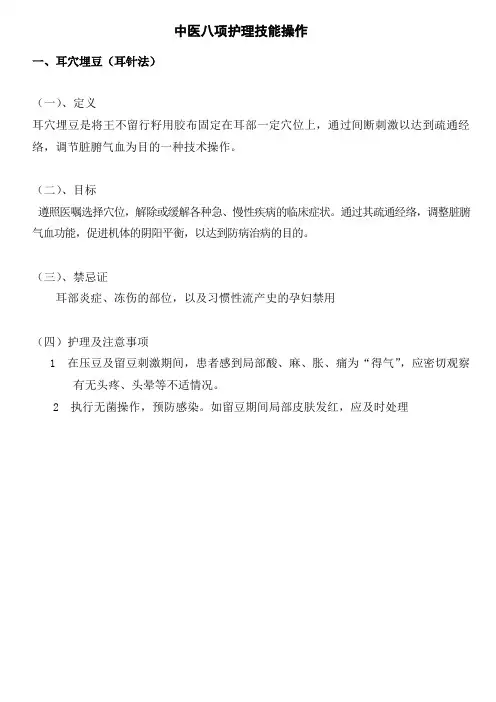 中医八项护理技能操作

一、耳穴埋豆（耳针法）

（一）、定义
耳穴埋豆是将王不留行籽用胶布固定在耳部一定穴位上，通过间断刺激以达到疏通经络，调节脏腑气血为目的一种技术操作。

（二）、目标
遵照医嘱选择穴位，解除或缓解各种急、慢性疾病的临床症状。通过其疏通经络，调整脏腑气血功能，促进机体的阴阳平衡，以达到防病治病的目的。

（三）、禁忌证
耳部炎症、冻伤的部位，以及习惯性流产史的孕妇禁用

（四）护理及注意事项
1 在压豆及留豆刺激期间，患者感到局部酸、麻、胀、痛为“得气”，应密切观察有无头疼、头晕等不适情况。
2 执行无菌操作，预防感染。如留豆期间局部皮肤发红，应及时处理